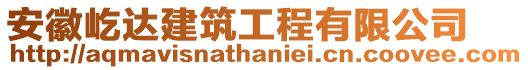 安徽屹达建筑工程有限公司
http://aqmavisnathaniei.cn.coovee.com